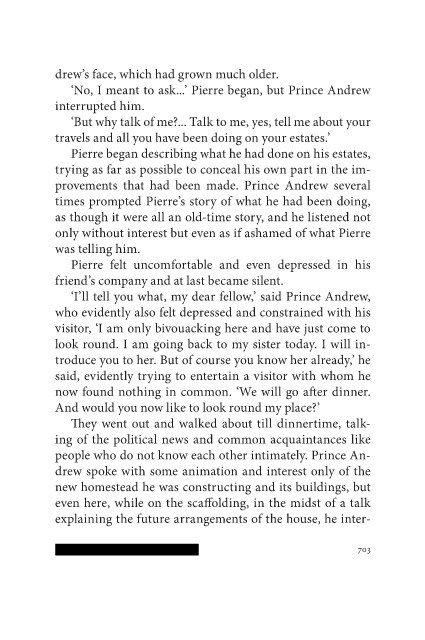 drew's face, which had grown much older.

'No, I meant to ask...' Pierre began, but Prince Andrew interrupted him.

'But why talk of me?... Talk to me, yes, tell me about your travels and all you have been doing on your estates.'

Pierre began describing what he had done on his estates, trying as far as possible to conceal his own part in the improvements that had been made. Prince Andrew several times prompted Pierre's story of what he had been doing, as though it were all an old-time story, and he listened not only without interest but even as if ashamed of what Pierre was telling him.

Pierre felt uncomfortable and even depressed in his friend's company and at last became silent.

'I'll tell you what, my dear fellow,' said Prince Andrew, who evidently also felt depressed and constrained with his visitor, 'I am only bivouacking here and have just come to look round. I am going back to my sister today. I will introduce you to her. But of course you know her already,' he said, evidently trying to entertain a visitor with whom he now found nothing in common. 'We will go after dinner. And would you now like to look round my place?'

They went out and walked about till dinnertime, talking of the political news and common acquaintances like people who do not know each other intimately. Prince Andrew spoke with some animation and interest only of the new homestead he was constructing and its buildings, but even here, while on the scaffolding, in the midst of a talk explaining the future arrangements of the house, he inter-

703